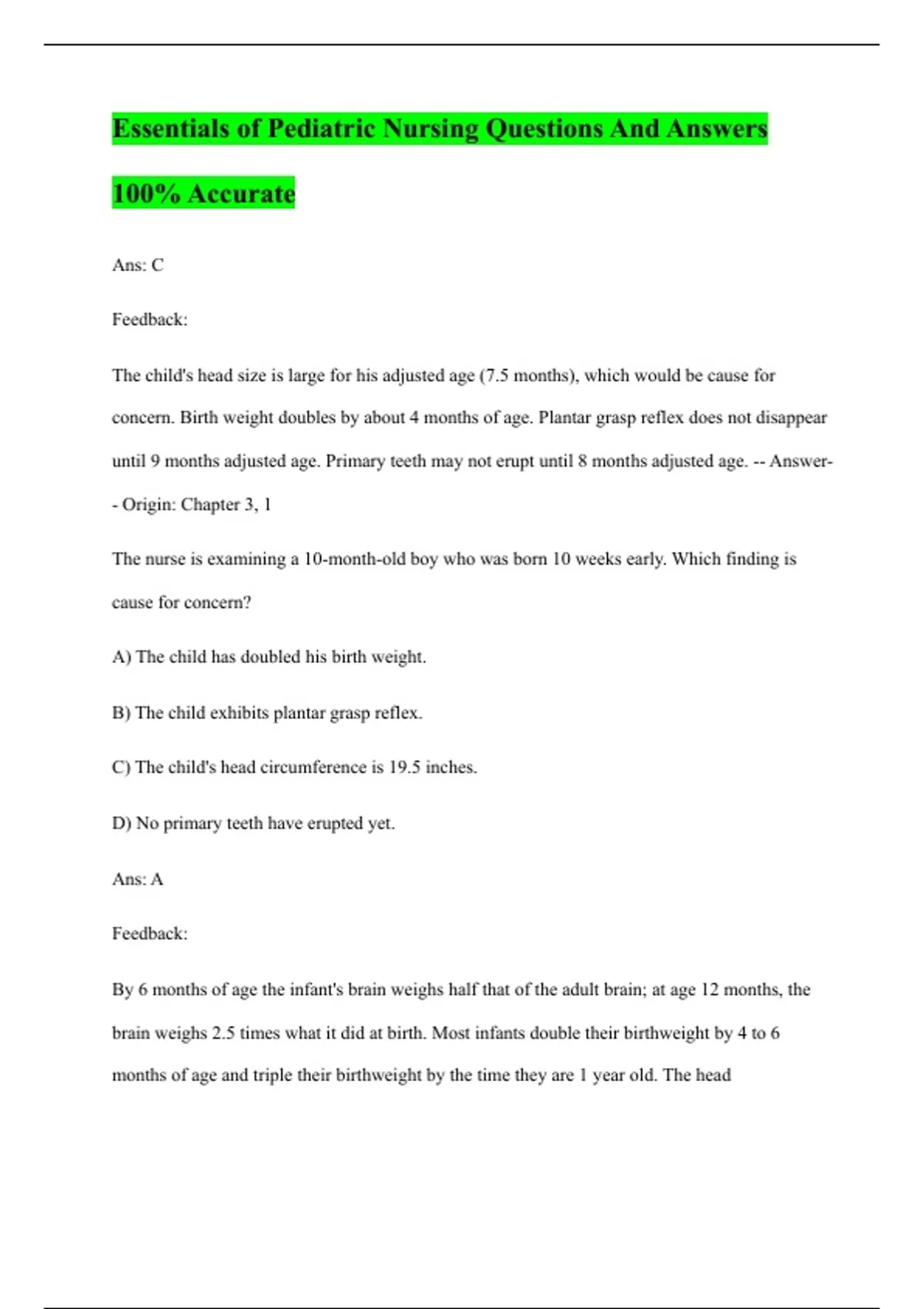 Essentials of Pediatric Nursing Questions And Answers 100% Accurate

Ans: C

Feedback:

The child's head size is large for his adjusted age (7.5 months), which would be cause for concern. Birth weight doubles by about 4 months of age. Plantar grasp reflex does not disappear until 9 months adjusted age. Primary teeth may not erupt until 8 months adjusted age. -- Answer-- Origin: Chapter 3, 1

The nurse is examining a 10-month-old boy who was born 10 weeks early. Which finding is cause for concern?

A) The child has doubled his birth weight.

B) The child exhibits plantar grasp reflex.

C) The child's head circumference is 19.5 inches.

D) No primary teeth have erupted yet.

Ans: A

Feedback:

By 6 months of age the infant's brain weighs half that of the adult brain; at age 12 months, the brain weighs 2.5 times what it did at birth. Most infants double their birthweight by 4 to 6 months of age and triple their birthweight by the time they are 1 year old. The head